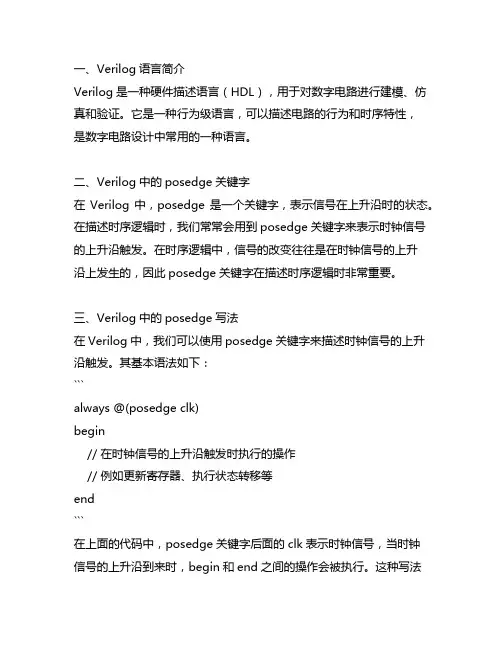 一、Verilog 语言简介
Verilog 是一种硬件描述语言（HDL），用于对数字电路进行建模、仿真和验证。它是一种行为级语言，可以描述电路的行为和时序特性，是数字电路设计中常用的一种语言。

二、Verilog 中的 posedge 关键字
在 Verilog 中，posedge 是一个关键字，表示信号在上升沿时的状态。在描述时序逻辑时，我们常常会用到 posedge 关键字来表示时钟信号的上升沿触发。在时序逻辑中，信号的改变往往是在时钟信号的上升沿上发生的，因此 posedge 关键字在描述时序逻辑时非常重要。

三、Verilog 中的 posedge 写法
在 Verilog 中，我们可以使用 posedge 关键字来描述时钟信号的上升沿触发。其基本语法如下：
```
always @(posedge clk)
begin
// 在时钟信号的上升沿触发时执行的操作
// 例如更新寄存器、执行状态转移等
end
```
在上面的代码中，posedge 关键字后面的 clk 表示时钟信号，当时钟信号的上升沿到来时，begin 和 end 之间的操作会被执行。这种写法